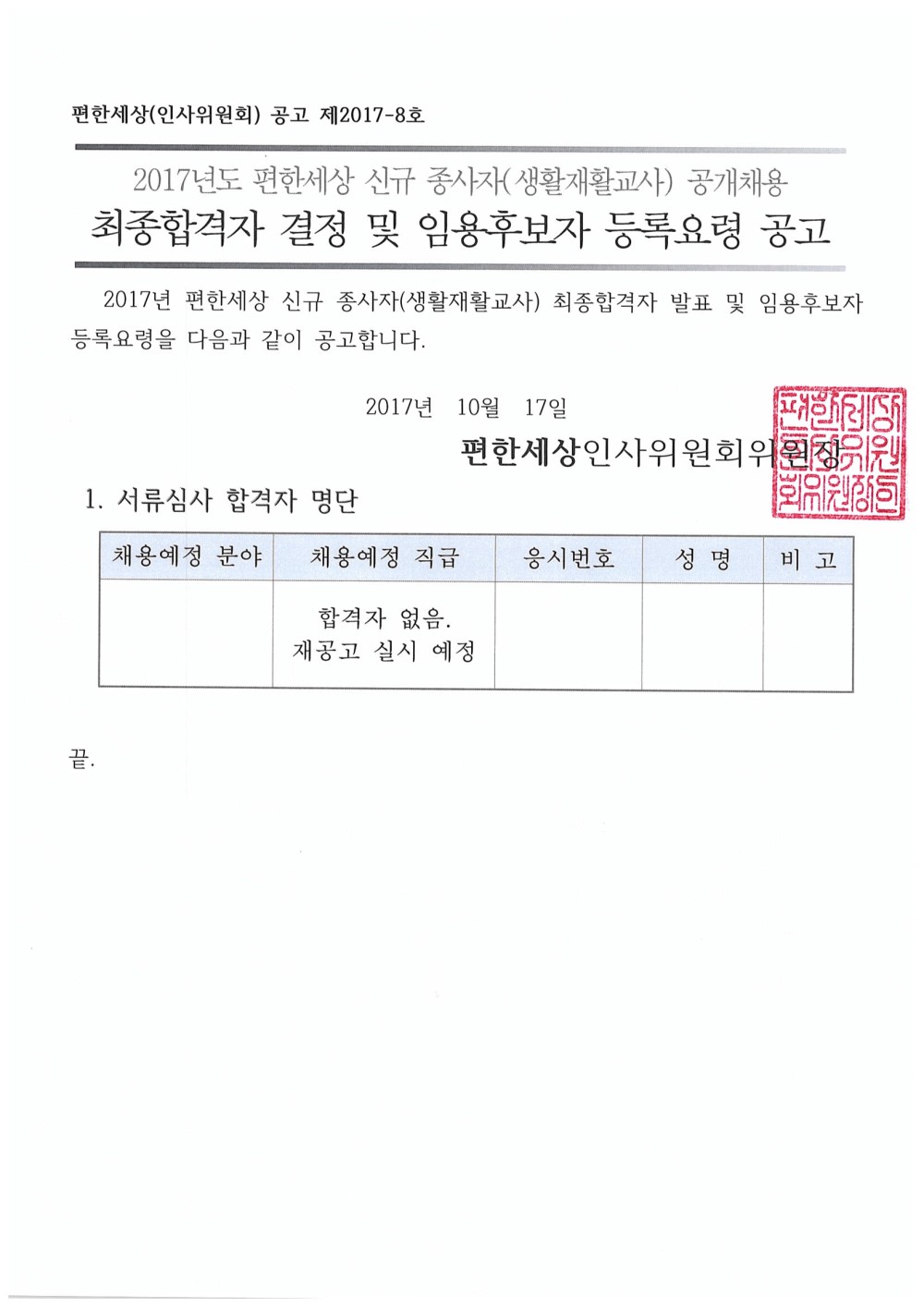 편한세상(인사위원회) 공고 제2017-8호

2017년도 편한세상 신규 종사자(생활재활교사) 공개채용
최종합격자 결정 및 임용후보자 등록요령 공고

2017년 편한세상 신규 종사자(생활재활교사) 최종합격자 발표 및 임용후보자 등록요령을 다음과 같이 공고합니다.

2017년 10월 17일

편한세상인사위원회위원장

편한세상인사위원회위원장인

1. 서류심사 합격자 명단

| 채용예정 분야 | 채용예정 직급 | 응시번호 | 성 명 | 비 고 |
|---|---|---|---|---|
| | 합격자 없음. 재공고 실시 예정 | | | |

끝.